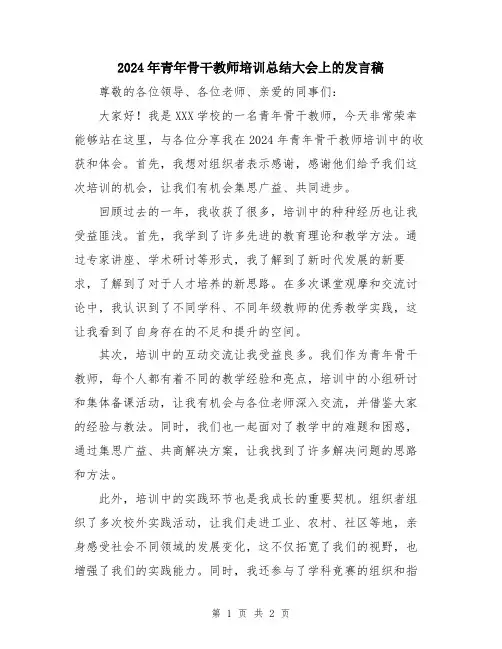 2024年青年骨干教师培训总结大会上的发言稿

尊敬的各位领导、各位老师、亲爱的同事们：

大家好！我是XXX学校的一名青年骨干教师，今天非常荣幸能够站在这里，与各位分享我在2024年青年骨干教师培训中的收获和体会。首先，我想对组织者表示感谢，感谢他们给予我们这次培训的机会，让我们有机会集思广益、共同进步。

回顾过去的一年，我收获了很多，培训中的种种经历也让我受益匪浅。首先，我学到了许多先进的教育理论和教学方法。通过专家讲座、学术研讨等形式，我了解到了新时代发展的新要求，了解到了对于人才培养的新思路。在多次课堂观摩和交流讨论中，我认识到了不同学科、不同年级教师的优秀教学实践，这让我看到了自身存在的不足和提升的空间。

其次，培训中的互动交流让我受益良多。我们作为青年骨干教师，每个人都有着不同的教学经验和亮点，培训中的小组研讨和集体备课活动，让我有机会与各位老师深入交流，并借鉴大家的经验与教法。同时，我们也一起面对了教学中的难题和困惑，通过集思广益、共商解决方案，让我找到了许多解决问题的思路和方法。

此外，培训中的实践环节也是我成长的重要契机。组织者组织了多次校外实践活动，让我们走进工业、农村、社区等地，亲身感受社会不同领域的发展变化，这不仅拓宽了我们的视野，也增强了我们的实践能力。同时，我还参与了学科竞赛的组织和指

第 1 页 共 2 页